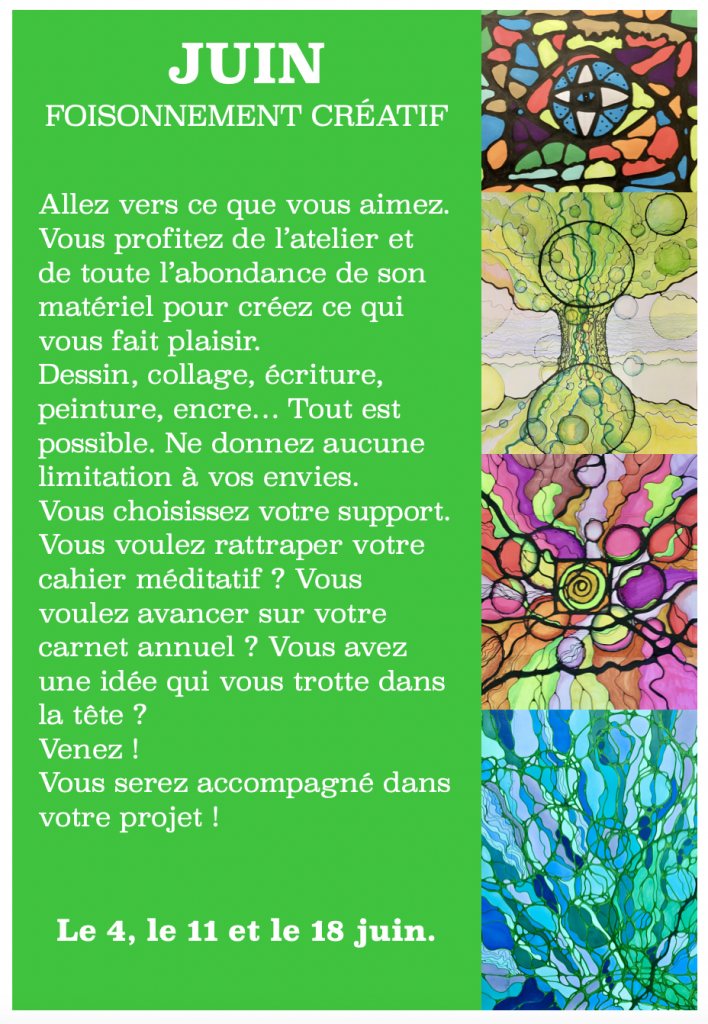 JUIN
FOISONNEMENT CRÉATIF

Allez vers ce que vous aimez. Vous profitez de l'atelier et de toute l'abondance de son matériel pour créez ce qui vous fait plaisir.
Dessin, collage, écriture, peinture, encre… Tout est possible. Ne donnez aucune limitation à vos envies.
Vous choisissez votre support. Vous voulez rattraper votre cahier méditatif ? Vous voulez avancer sur votre carnet annuel ? Vous avez une idée qui vous trotte dans la tête ?
Venez !
Vous serez accompagné dans votre projet !

Le 4, le 11 et le 18 juin.